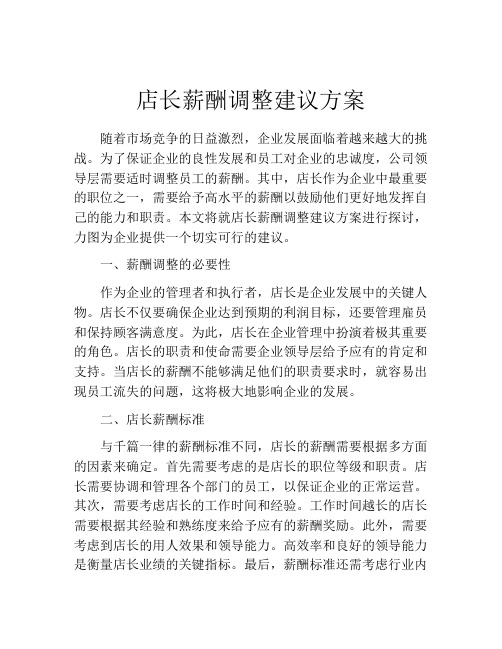 店长薪酬调整建议方案

随着市场竞争的日益激烈，企业发展面临着越来越大的挑战。为了保证企业的良性发展和员工对企业的忠诚度，公司领导层需要适时调整员工的薪酬。其中，店长作为企业中最重要的职位之一，需要给予高水平的薪酬以鼓励他们更好地发挥自己的能力和职责。本文将就店长薪酬调整建议方案进行探讨，力图为企业提供一个切实可行的建议。

一、薪酬调整的必要性

作为企业的管理者和执行者，店长是企业发展中的关键人物。店长不仅要确保企业达到预期的利润目标，还要管理雇员和保持顾客满意度。为此，店长在企业管理中扮演着极其重要的角色。店长的职责和使命需要企业领导层给予应有的肯定和支持。当店长的薪酬不能够满足他们的职责要求时，就容易出现员工流失的问题，这将极大地影响企业的发展。

二、店长薪酬标准

与千篇一律的薪酬标准不同，店长的薪酬需要根据多方面的因素来确定。首先需要考虑的是店长的职位等级和职责。店长需要协调和管理各个部门的员工，以保证企业的正常运营。其次，需要考虑店长的工作时间和经验。工作时间越长的店长需要根据其经验和熟练度来给予应有的薪酬奖励。此外，需要考虑到店长的用人效果和领导能力。高效率和良好的领导能力是衡量店长业绩的关键指标。最后，薪酬标准还需考虑行业内